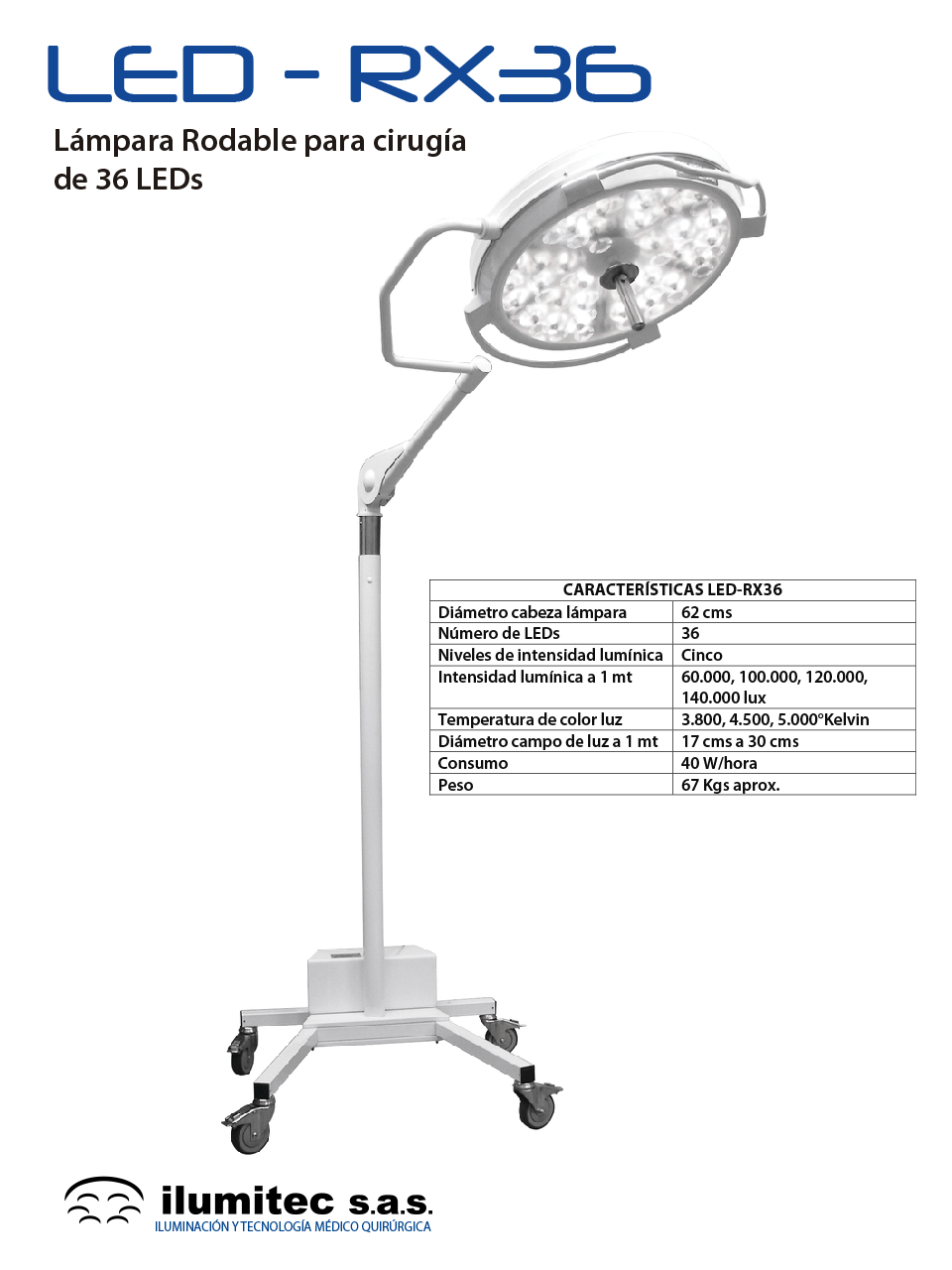 LED - RX36

Lámpara Rodable para cirugía de 36 LEDs

| CARACTERÍSTICAS LED-RX36 | |
|---|---|
| Diámetro cabeza lámpara | 62 cms |
| Número de LEDs | 36 |
| Niveles de intensidad lumínica | Cinco |
| Intensidad lumínica a 1 mt | 60.000, 100.000, 120.000, 140.000 lux |
| Temperatura de color luz | 3.800, 4.500, 5.000°Kelvin |
| Diámetro campo de luz a 1 mt | 17 cms a 30 cms |
| Consumo | 40 W/hora |
| Peso | 67 Kgs aprox. |

ilumitec s.a.s.
ILUMINACIÓN Y TECNOLOGÍA MÉDICO QUIRÚRGICA